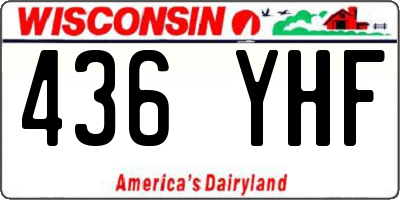 WISCONSIN

436 YHF

America's Dairyland